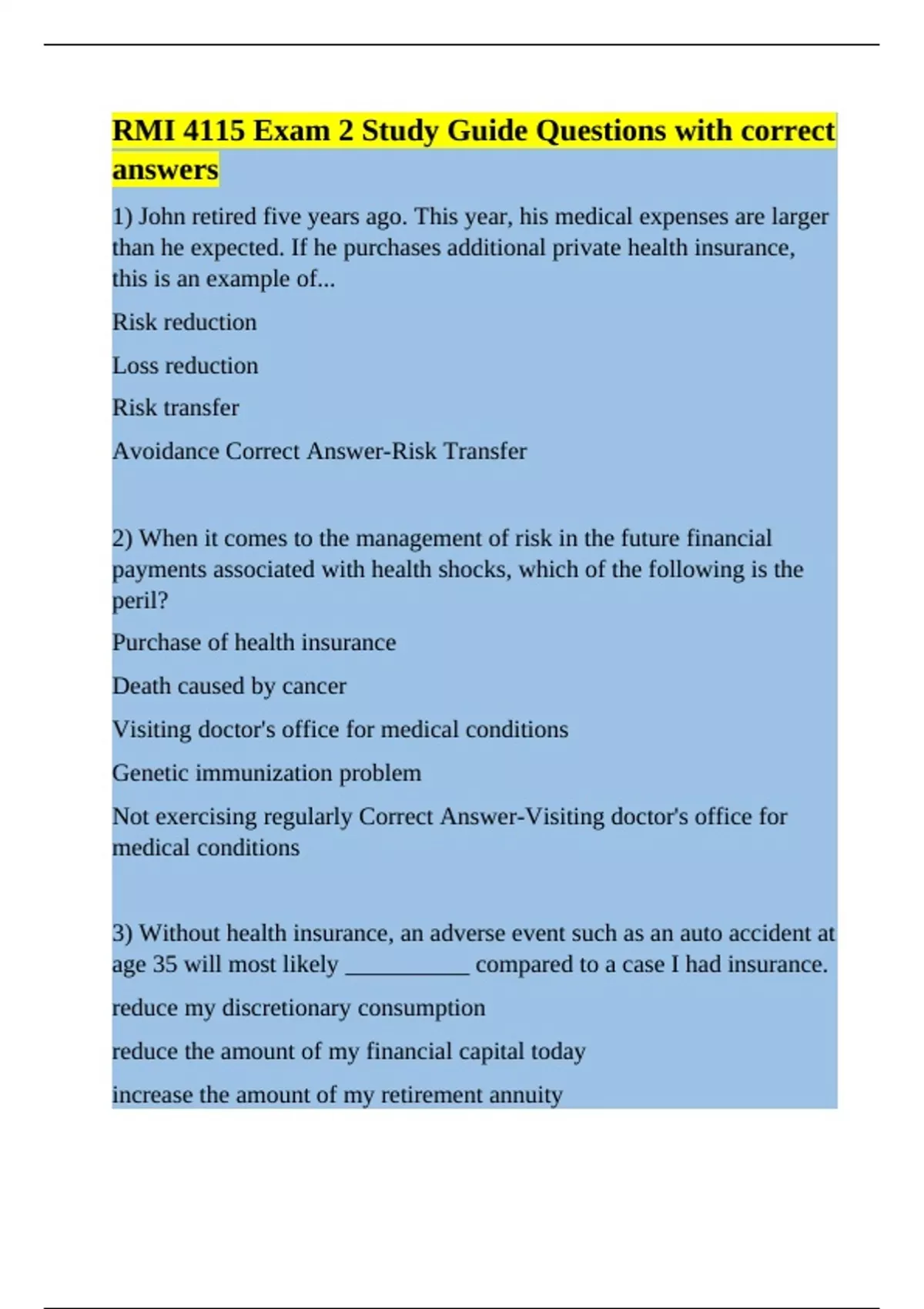 RMI 4115 Exam 2 Study Guide Questions with correct answers

1) John retired five years ago. This year, his medical expenses are larger than he expected. If he purchases additional private health insurance, this is an example of...

Risk reduction

Loss reduction

Risk transfer

Avoidance Correct Answer-Risk Transfer

2) When it comes to the management of risk in the future financial payments associated with health shocks, which of the following is the peril?

Purchase of health insurance

Death caused by cancer

Visiting doctor's office for medical conditions

Genetic immunization problem

Not exercising regularly Correct Answer-Visiting doctor's office for medical conditions

3) Without health insurance, an adverse event such as an auto accident at age 35 will most likely ___________ compared to a case I had insurance.

reduce my discretionary consumption

reduce the amount of my financial capital today

increase the amount of my retirement annuity